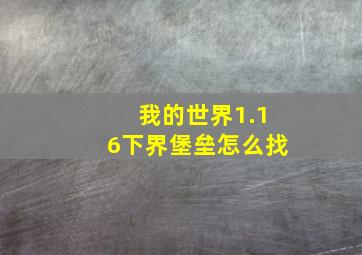 我的世界1.16下界堡垒怎么找